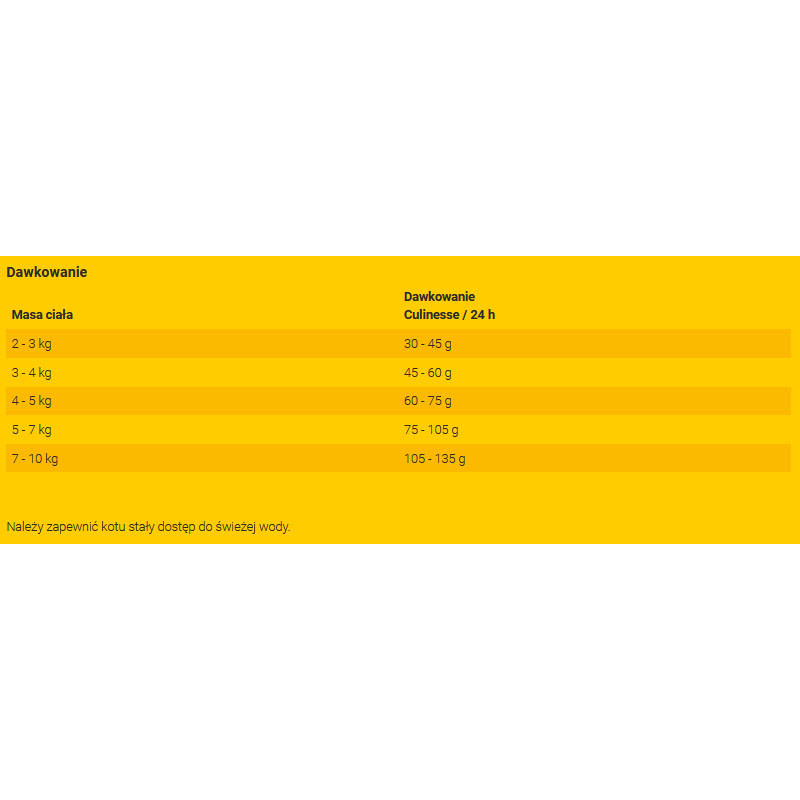 Dawkowanie

| Masa ciała | Dawkowanie Culinesse / 24 h |
|---|---|
| 2 - 3 kg | 30 - 45 g |
| 3 - 4 kg | 45 - 60 g |
| 4 - 5 kg | 60 - 75 g |
| 5 - 7 kg | 75 - 105 g |
| 7 - 10 kg | 105 - 135 g |

Należy zapewnić kotu stały dostęp do świeżej wody.